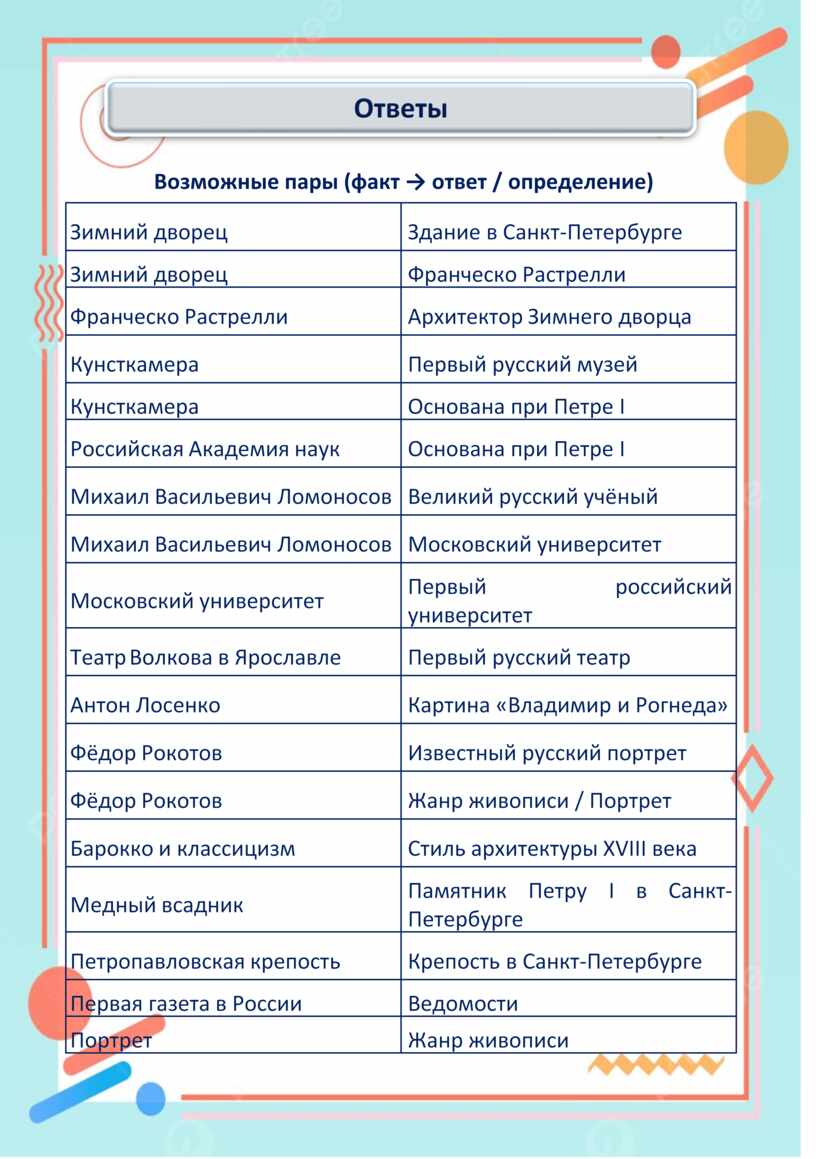 Ответы

Возможные пары (факт → ответ / определение)

| | |
|---|---|
| Зимний дворец | Здание в Санкт-Петербурге |
| Зимний дворец | Франческо Растрелли |
| Франческо Растрелли | Архитектор Зимнего дворца |
| Кунсткамера | Первый русский музей |
| Кунсткамера | Основана при Петре I |
| Российская Академия наук | Основана при Петре I |
| Михаил Васильевич Ломоносов | Великий русский учёный |
| Михаил Васильевич Ломоносов | Московский университет |
| Московский университет | Первый российский университет |
| Театр Волкова в Ярославле | Первый русский театр |
| Антон Лосенко | Картина «Владимир и Рогнеда» |
| Фёдор Рокотов | Известный русский портрет |
| Фёдор Рокотов | Жанр живописи / Портрет |
| Барокко и классицизм | Стиль архитектуры XVIII века |
| Медный всадник | Памятник Петру I в Санкт-Петербурге |
| Петропавловская крепость | Крепость в Санкт-Петербурге |
| Первая газета в России | Ведомости |
| Портрет | Жанр живописи |